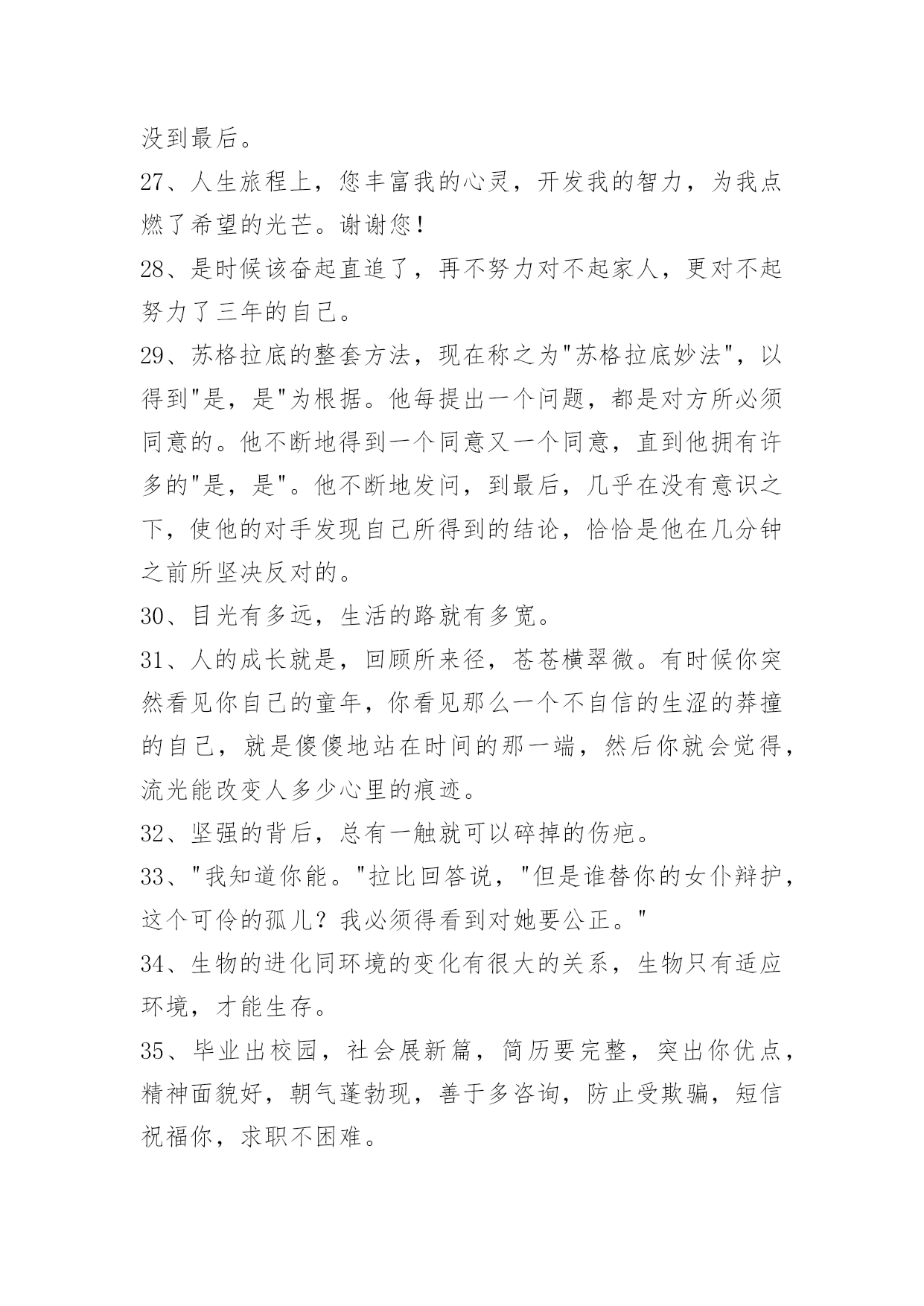 没到最后。

27、人生旅程上，您丰富我的心灵，开发我的智力，为我点燃了希望的光芒。谢谢您！

28、是时候该奋起直追了，再不努力对不起家人，更对不起努力了三年的自己。

29、苏格拉底的整套方法，现在称之为"苏格拉底妙法"，以得到"是，是"为根据。他每提出一个问题，都是对方所必须同意的。他不断地得到一个同意又一个同意，直到他拥有许多的"是，是"。他不断地发问，到最后，几乎在没有意识之下，使他的对手发现自己所得到的结论，恰恰是他在几分钟之前所坚决反对的。

30、目光有多远，生活的路就有多宽。

31、人的成长就是，回顾所来径，苍苍横翠微。有时候你突然看见你自己的童年，你看见那么一个不自信的生涩的莽撞的自己，就是傻傻地站在时间的那一端，然后你就会觉得，流光能改变人多少心里的痕迹。

32、坚强的背后，总有一触就可以碎掉的伤疤。

33、"我知道你能。"拉比回答说，"但是谁替你的女仆辩护，这个可怜的孤儿？我必须得看到对她要公正。"

34、生物的进化同环境的变化有很大的关系，生物只有适应环境，才能生存。

35、毕业出校园，社会展新篇，简历要完整，突出你优点，精神面貌好，朝气蓬勃现，善于多咨询，防止受欺骗，短信祝福你，求职不困难。